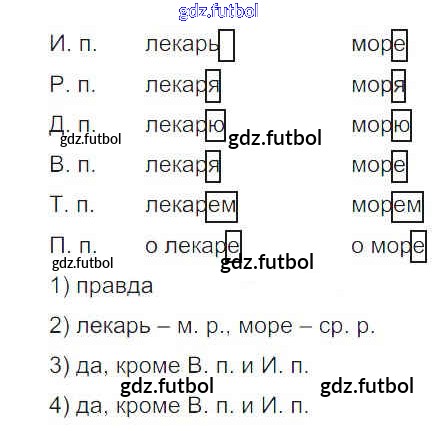 И. п. лекарь море
Р. п. лекаря моря
Д. п. лекарю морю
В. п. лекаря море
Т. п. лекарем морем
П. п. о лекаре о море

1) правда

2) лекарь – м. р., море – ср. р.

3) да, кроме В. п. и И. п.

4) да, кроме В. п. и И. п.

gdz.futbol